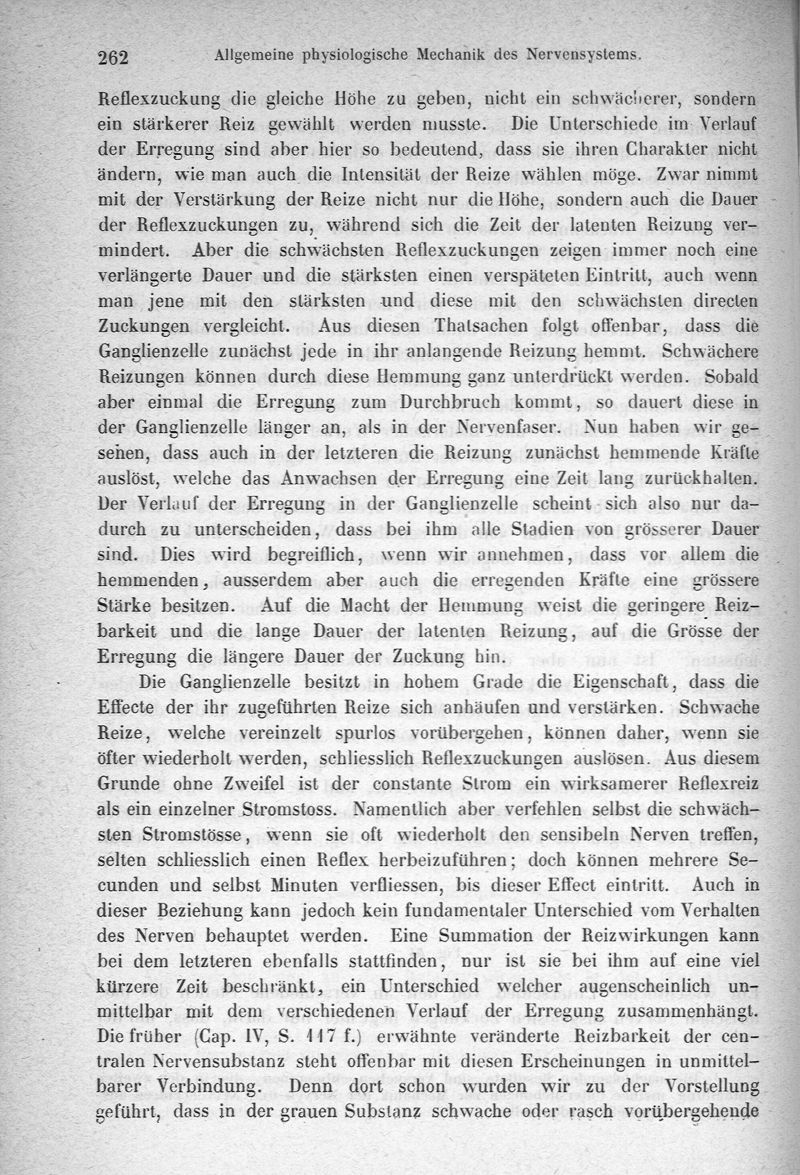 262 Allgemeine physiologische Mechanik des Nervensystems.

Reflexzuckung die gleiche Höhe zu geben, nicht ein schwächerer, sondern ein stärkerer Reiz gewählt werden musste. Die Unterschiede im Verlauf der Erregung sind aber hier so bedeutend, dass sie ihren Charakter nicht ändern, wie man auch die Intensität der Reize wählen möge. Zwar nimmt mit der Verstärkung der Reize nicht nur die Höhe, sondern auch die Dauer der Reflexzuckungen zu, während sich die Zeit der latenten Reizung vermindert. Aber die schwächsten Reflexzuckungen zeigen immer noch eine verlängerte Dauer und die stärksten einen verspäteten Eintritt, auch wenn man jene mit den stärksten und diese mit den schwächsten directen Zuckungen vergleicht. Aus diesen Thatsachen folgt offenbar, dass die Ganglienzelle zunächst jede in ihr anlangende Reizung hemmt. Schwächere Reizungen können durch diese Hemmung ganz unterdrückt werden. Sobald aber einmal die Erregung zum Durchbruch kommt, so dauert diese in der Ganglienzelle länger an, als in der Nervenfaser. Nun haben wir gesehen, dass auch in der letzteren die Reizung zunächst hemmende Kräfte auslöst, welche das Anwachsen der Erregung eine Zeit lang zurückhalten. Der Verlauf der Erregung in der Ganglienzelle scheint sich also nur dadurch zu unterscheiden, dass bei ihm alle Stadien von grösserer Dauer sind. Dies wird begreiflich, wenn wir annehmen, dass vor allem die hemmenden, ausserdem aber auch die erregenden Kräfte eine grössere Stärke besitzen. Auf die Macht der Hemmung weist die geringere Reizbarkeit und die lange Dauer der latenten Reizung, auf die Grösse der Erregung die längere Dauer der Zuckung hin.

Die Ganglienzelle besitzt in hohem Grade die Eigenschaft, dass die Effecte der ihr zugeführten Reize sich anhäufen und verstärken. Schwache Reize, welche vereinzelt spurlos vorübergehen, können daher, wenn sie öfter wiederholt werden, schliesslich Reflexzuckungen auslösen. Aus diesem Grunde ohne Zweifel ist der constante Strom ein wirksamerer Reflexreiz als ein einzelner Stromstoss. Namentlich aber verfehlen selbst die schwächsten Stromstösse, wenn sie oft wiederholt den sensibeln Nerven treffen, selten schliesslich einen Reflex herbeizuführen; doch können mehrere Secunden und selbst Minuten verfliessen, bis dieser Effect eintritt. Auch in dieser Beziehung kann jedoch kein fundamentaler Unterschied vom Verhalten des Nerven behauptet werden. Eine Summation der Reizwirkungen kann bei dem letzteren ebenfalls stattfinden, nur ist sie bei ihm auf eine viel kürzere Zeit beschränkt, ein Unterschied welcher augenscheinlich unmittelbar mit dem verschiedenen Verlauf der Erregung zusammenhängt. Die früher (Cap. IV, S. 117 f.) erwähnte veränderte Reizbarkeit der centralen Nervensubstanz steht offenbar mit diesen Erscheinungen in unmittelbarer Verbindung. Denn dort schon wurden wir zu der Vorstellung geführt, dass in der grauen Substanz schwache oder rasch vorübergehende